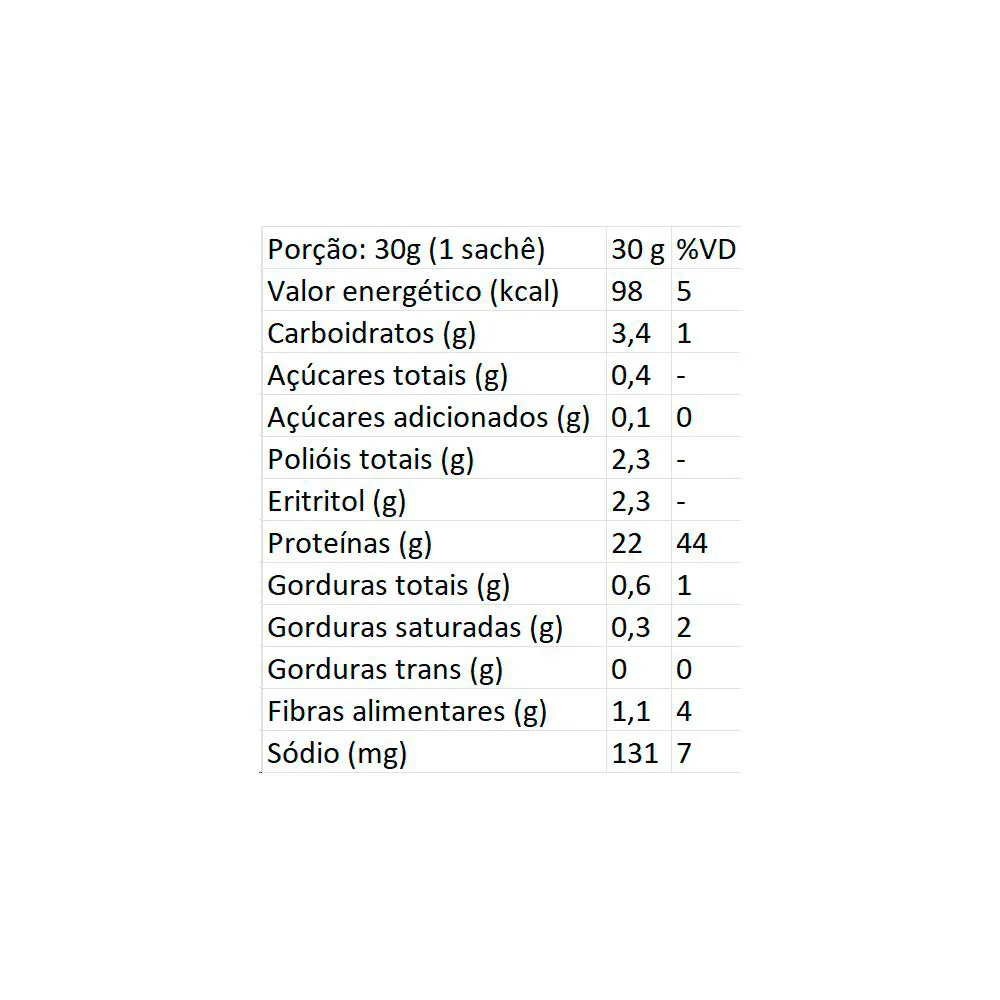 | Porção: 30g (1 sachê) | 30 g | %VD |
|---|---|---|
| Valor energético (kcal) | 98 | 5 |
| Carboidratos (g) | 3,4 | 1 |
| Açúcares totais (g) | 0,4 | - |
| Açúcares adicionados (g) | 0,1 | 0 |
| Polióis totais (g) | 2,3 | - |
| Eritritol (g) | 2,3 | - |
| Proteínas (g) | 22 | 44 |
| Gorduras totais (g) | 0,6 | 1 |
| Gorduras saturadas (g) | 0,3 | 2 |
| Gorduras trans (g) | 0 | 0 |
| Fibras alimentares (g) | 1,1 | 4 |
| Sódio (mg) | 131 | 7 |